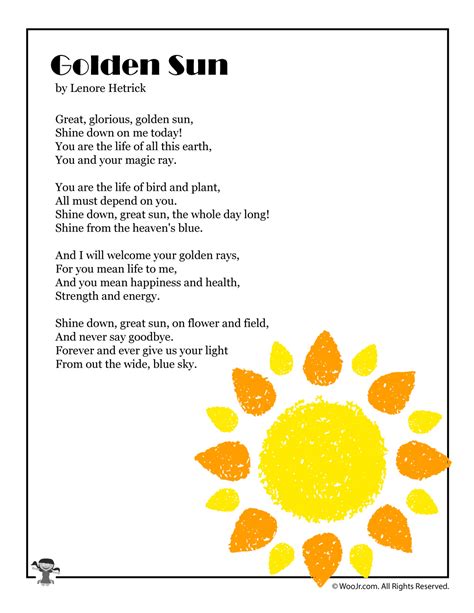 Golden Sun
by Lenore Hetrick

Great, glorious, golden sun,
Shine down on me today!
You are the life of all this earth,
You and your magic ray.

You are the life of bird and plant,
All must depend on you.
Shine down, great sun, the whole day long!
Shine from the heaven's blue.

And I will welcome your golden rays,
For you mean life to me,
And you mean happiness and health,
Strength and energy.

Shine down, great sun, on flower and field,
And never say goodbye.
Forever and ever give us your light
From out the wide, blue sky.

© WooJr.com. All Rights Reserved.